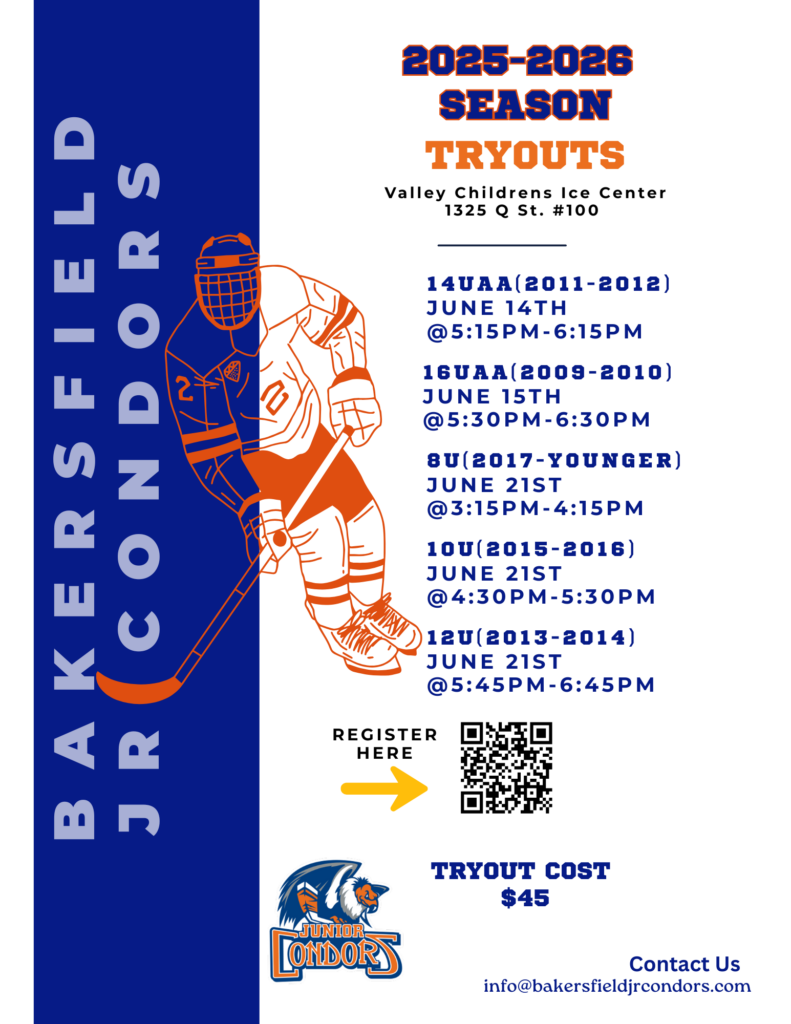 BAKERSFIELD
JR CONDORS

2025-2026
SEASON
TRYOUTS

Valley Childrens Ice Center
1325 Q St. #100

14UAA(2011-2012)
JUNE 14TH
@5:15PM-6:15PM

16UAA(2009-2010)
JUNE 15TH
@5:30PM-6:30PM

8U(2017-YOUNGER)
JUNE 21ST
@3:15PM-4:15PM

10U(2015-2016)
JUNE 21ST
@4:30PM-5:30PM

12U(2013-2014)
JUNE 21ST
@5:45PM-6:45PM

REGISTER
HERE

JUNIOR
CONDORS

TRYOUT COST
$45

Contact Us
info@bakersfieldjrcondors.com